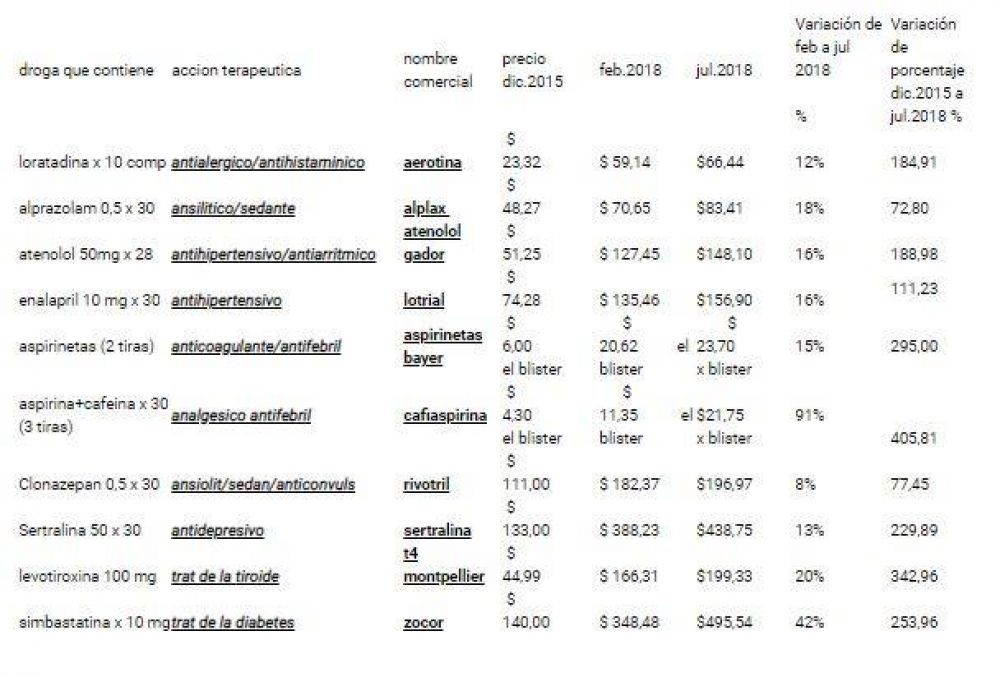 | droga que contiene | accion terapeutica | nombre comercial | precio dic.2015 | feb.2018 | jul.2018 | Variación de feb a jul 2018 % | Variación de porcentaje dic.2015 a jul.2018 % |
|---|---|---|---|---|---|---|---|
| loratadina x 10 comp | antialergico/antihistaminico | aerotina | $ 23,32 | $ 59,14 | $66,44 | 12% | 184,91 |
| alprazolam 0,5 x 30 | ansilitico/sedante | alplax | $ 48,27 | $ 70,65 | $83,41 | 18% | 72,80 |
| atenolol 50mg x 28 | antihipertensivo/antiarritmico | atenolol gador | $ 51,25 | $ 127,45 | $148,10 | 16% | 188,98 |
| enalapril 10 mg x 30 | antihipertensivo | lotrial | $ 74,28 | $ 135,46 | $156,90 | 16% | 111,23 |
| aspirinetas (2 tiras) | anticoagulante/antifebril | aspirinetas bayer | $ 6,00 el blister | $ 20,62 el blister | $ 23,70 x blister | 15% | 295,00 |
| aspirina+cafeina x 30 (3 tiras) | analgesico antifebril | cafiaspirina | $ 4,30 el blister | $ 11,35 el blister | $21,75 x blister | 91% | 405,81 |
| Clonazepan 0,5 x 30 | ansiolit/sedan/anticonvuls | rivotril | $ 111,00 | $ 182,37 | $196,97 | 8% | 77,45 |
| Sertralina 50 x 30 | antidepresivo | sertralina | $ 133,00 | $ 388,23 | $438,75 | 13% | 229,89 |
| levotiroxina 100 mg | trat de la tiroide | t4 montpellier | $ 44,99 | $ 166,31 | $199,33 | 20% | 342,96 |
| simbastatina x 10 mg | trat de la diabetes | zocor | $ 140,00 | $ 348,48 | $495,54 | 42% | 253,96 |